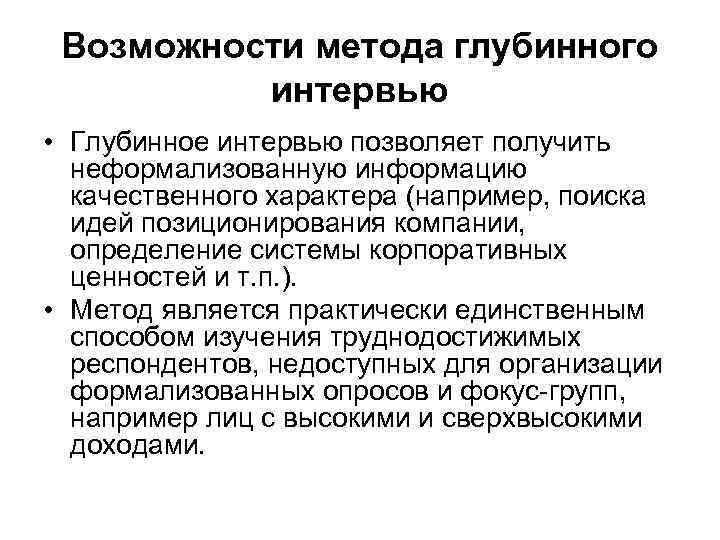 Возможности метода глубинного интервью

• Глубинное интервью позволяет получить неформализованную информацию качественного характера (например, поиска идей позиционирования компании, определение системы корпоративных ценностей и т.п.).
• Метод является практически единственным способом изучения труднодостижимых респондентов, недоступных для организации формализованных опросов и фокус-групп, например лиц с высокими и сверхвысокими доходами.